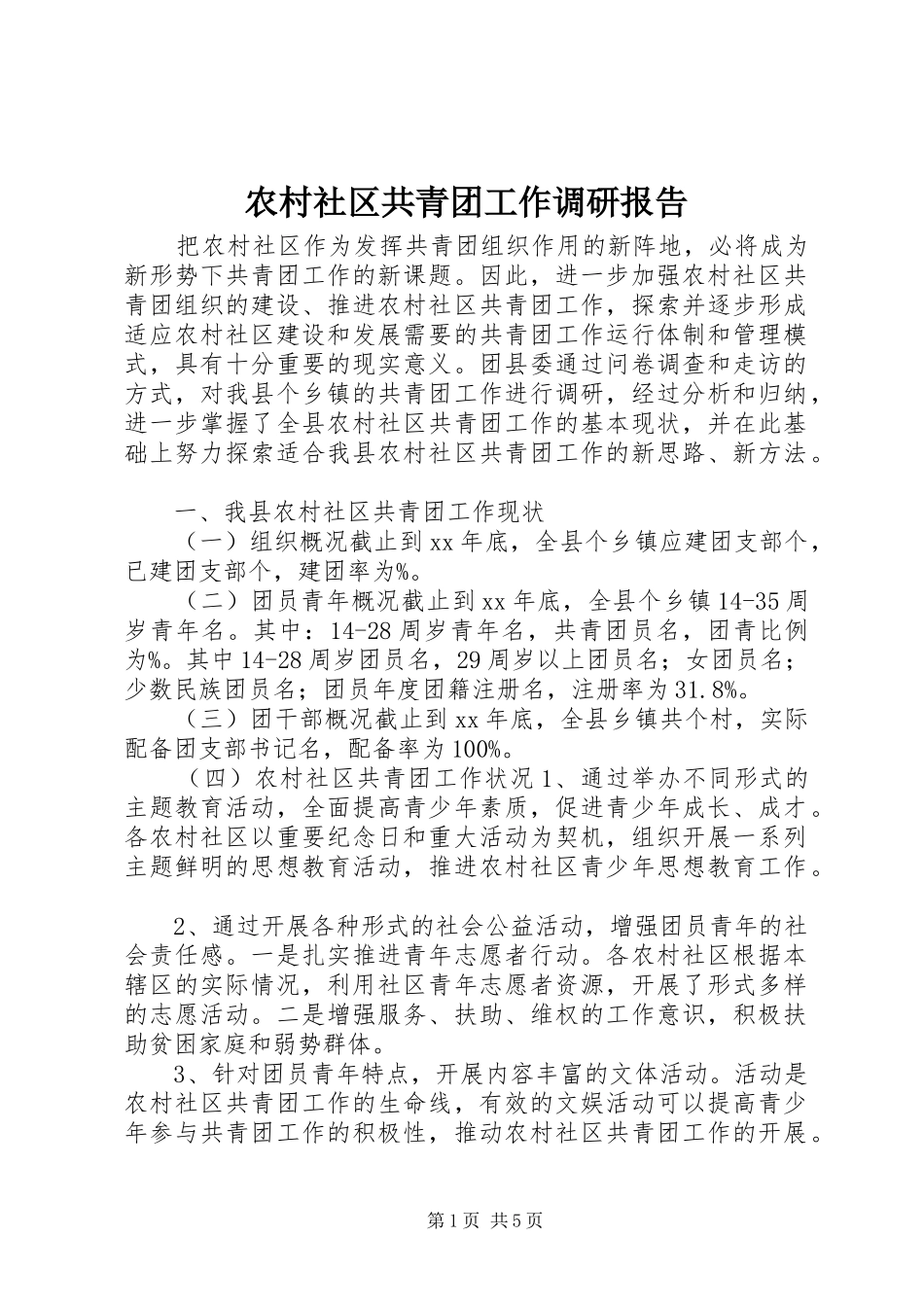 农村社区共青团工作调研报告

把农村社区作为发挥共青团组织作用的新阵地，必将成为新形势下共青团工作的新课题。因此，进一步加强农村社区共青团组织的建设、推进农村社区共青团工作，探索并逐步形成适应农村社区建设和发展需要的共青团工作运行体制和管理模式，具有十分重要的现实意义。团县委通过问卷调查和走访的方式，对我县个乡镇的共青团工作进行调研，经过分析和归纳，进一步掌握了全县农村社区共青团工作的基本现状，并在此基础上努力探索适合我县农村社区共青团工作的新思路、新方法。

一、我县农村社区共青团工作现状

（一）组织概况截止到xx年底，全县个乡镇应建团支部个，已建团支部个，建团率为%。

（二）团员青年概况截止到xx年底，全县个乡镇14-35周岁青年名。其中：14-28周岁青年名，共青团员名，团青比例为%。其中14-28周岁团员名，29周岁以上团员名；女团员名；少数民族团员名；团员年度团籍注册名，注册率为31.8%。

（三）团干部概况截止到xx年底，全县乡镇共个村，实际配备团支部书记名，配备率为100%。

（四）农村社区共青团工作状况1、通过举办不同形式的主题教育活动，全面提高青少年素质，促进青少年成长、成才。各农村社区以重要纪念日和重大活动为契机，组织开展一系列主题鲜明的思想教育活动，推进农村社区青少年思想教育工作。

2、通过开展各种形式的社会公益活动，增强团员青年的社会责任感。一是扎实推进青年志愿者行动。各农村社区根据本辖区的实际情况，利用社区青年志愿者资源，开展了形式多样的志愿活动。二是增强服务、扶助、维权的工作意识，积极扶助贫困家庭和弱势群体。

3、针对团员青年特点，开展内容丰富的文体活动。活动是农村社区共青团工作的生命线，有效的文娱活动可以提高青少年参与共青团工作的积极性，推动农村社区共青团工作的开展。

第1页 共5页